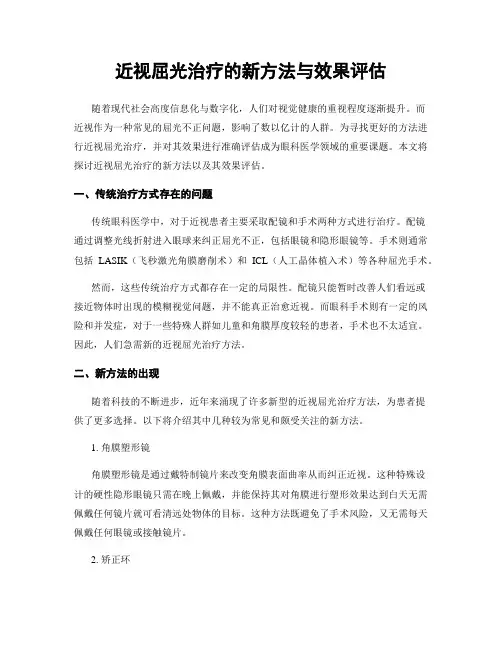 近视屈光治疗的新方法与效果评估

随着现代社会高度信息化与数字化，人们对视觉健康的重视程度逐渐提升。而近视作为一种常见的屈光不正问题，影响了数以亿计的人群。为寻找更好的方法进行近视屈光治疗，并对其效果进行准确评估成为眼科医学领域的重要课题。本文将探讨近视屈光治疗的新方法以及其效果评估。

一、传统治疗方式存在的问题

传统眼科医学中，对于近视患者主要采取配镜和手术两种方式进行治疗。配镜通过调整光线折射进入眼球来纠正屈光不正，包括眼镜和隐形眼镜等。手术则通常包括 LASIK（飞秒激光角膜磨削术）和 ICL（人工晶体植入术）等各种屈光手术。

然而，这些传统治疗方式都存在一定的局限性。配镜只能暂时改善人们看远或接近物体时出现的模糊视觉问题，并不能真正治愈近视。而眼科手术则有一定的风险和并发症，对于一些特殊人群如儿童和角膜厚度较轻的患者，手术也不太适宜。因此，人们急需新的近视屈光治疗方法。

二、新方法的出现

随着科技的不断进步，近年来涌现了许多新型的近视屈光治疗方法，为患者提供了更多选择。以下将介绍其中几种较为常见和颇受关注的新方法。

1. 角膜塑形镜

角膜塑形镜是通过戴特制镜片来改变角膜表面曲率从而纠正近视。这种特殊设计的硬性隐形眼镜只需在晚上佩戴，并能保持其对角膜进行塑形效果达到白天无需佩戴任何镜片就可看清远处物体的目标。这种方法既避免了手术风险，又无需每天佩戴任何眼镜或接触镜片。

2. 矫正环